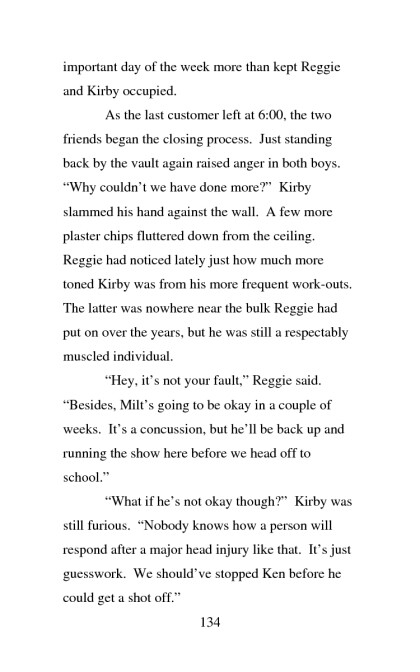 important day of the week more than kept Reggie and Kirby occupied.

As the last customer left at 6:00, the two friends began the closing process. Just standing back by the vault again raised anger in both boys. “Why couldn’t we have done more?” Kirby slammed his hand against the wall. A few more plaster chips fluttered down from the ceiling. Reggie had noticed lately just how much more toned Kirby was from his more frequent work-outs. The latter was nowhere near the bulk Reggie had put on over the years, but he was still a respectably muscled individual.

“Hey, it’s not your fault,” Reggie said. “Besides, Milt’s going to be okay in a couple of weeks. It’s a concussion, but he’ll be back up and running the show here before we head off to school.”

“What if he’s not okay though?” Kirby was still furious. “Nobody knows how a person will respond after a major head injury like that. It’s just guesswork. We should’ve stopped Ken before he could get a shot off.”

134